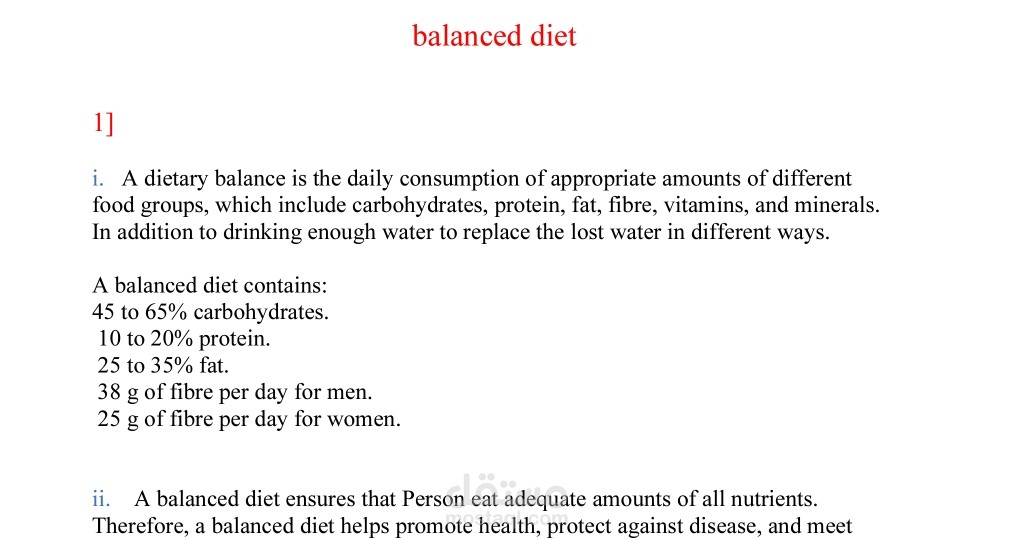 balanced diet

1]

i. A dietary balance is the daily consumption of appropriate amounts of different food groups, which include carbohydrates, protein, fat, fibre, vitamins, and minerals. In addition to drinking enough water to replace the lost water in different ways.

A balanced diet contains:
45 to 65% carbohydrates.
10 to 20% protein.
25 to 35% fat.
38 g of fibre per day for men.
25 g of fibre per day for women.

ii. A balanced diet ensures that Person eat adequate amounts of all nutrients. Therefore, a balanced diet helps promote health, protect against disease, and meet

مستقل
mostaql.com